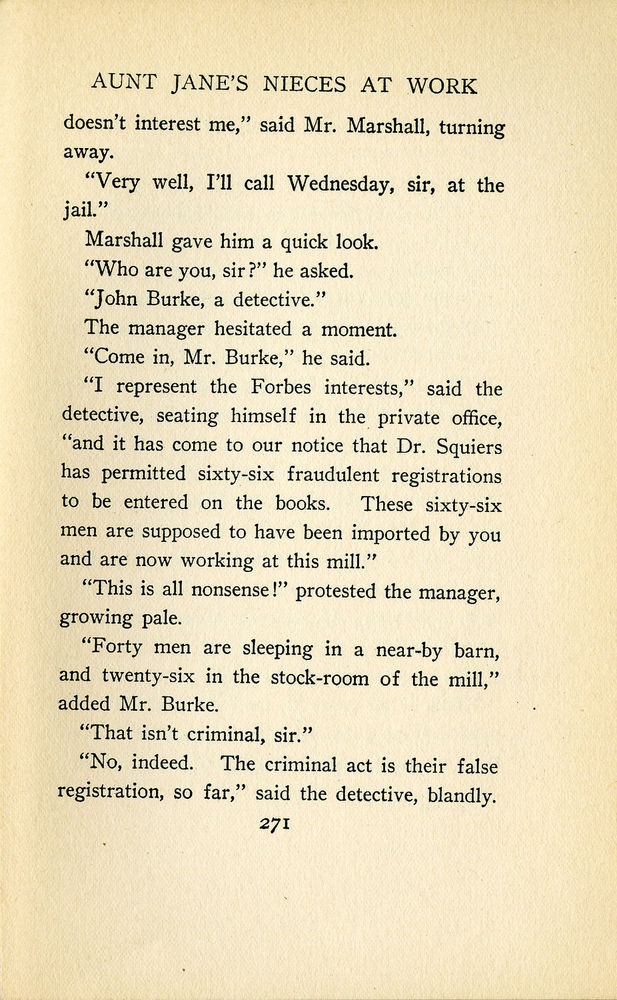 AUNT JANE'S NIECES AT WORK

doesn't interest me," said Mr. Marshall, turning away.

"Very well, I'll call Wednesday, sir, at the jail."

Marshall gave him a quick look.

"Who are you, sir?" he asked.

"John Burke, a detective."

The manager hesitated a moment.

"Come in, Mr. Burke," he said.

"I represent the Forbes interests," said the detective, seating himself in the private office, "and it has come to our notice that Dr. Squiers has permitted sixty-six fraudulent registrations to be entered on the books. These sixty-six men are supposed to have been imported by you and are now working at this mill."

"This is all nonsense!" protested the manager, growing pale.

"Forty men are sleeping in a near-by barn, and twenty-six in the stock-room of the mill," added Mr. Burke.

"That isn't criminal, sir."

"No, indeed. The criminal act is their false registration, so far," said the detective, blandly.

271